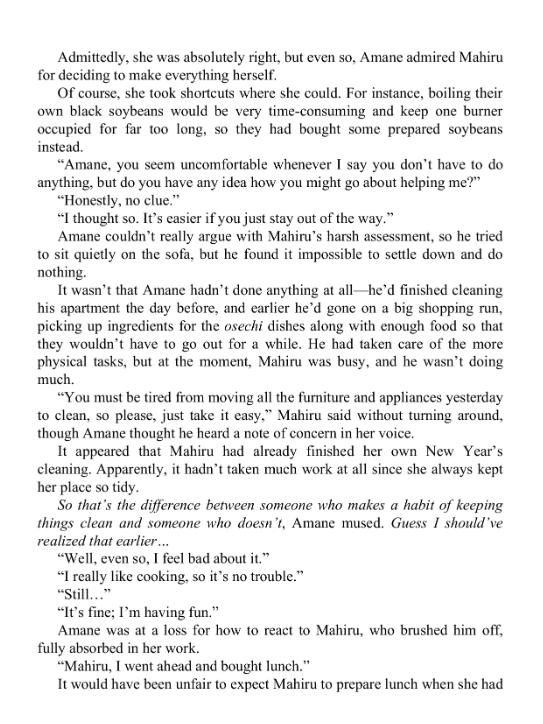 Admittedly, she was absolutely right, but even so, Amane admired Mahiru for deciding to make everything herself.

Of course, she took shortcuts where she could. For instance, boiling their own black soybeans would be very time-consuming and keep one burner occupied for far too long, so they had bought some prepared soybeans instead.

“Amane, you seem uncomfortable whenever I say you don’t have to do anything, but do you have any idea how you might go about helping me?”

“Honestly, no clue.”

“I thought so. It’s easier if you just stay out of the way.”

Amane couldn’t really argue with Mahiru’s harsh assessment, so he tried to sit quietly on the sofa, but he found it impossible to settle down and do nothing.

It wasn’t that Amane hadn’t done anything at all—he’d finished cleaning his apartment the day before, and earlier he’d gone on a big shopping run, picking up ingredients for the osechi dishes along with enough food so that they wouldn’t have to go out for a while. He had taken care of the more physical tasks, but at the moment, Mahiru was busy, and he wasn’t doing much.

“You must be tired from moving all the furniture and appliances yesterday to clean, so please, just take it easy,” Mahiru said without turning around, though Amane thought he heard a note of concern in her voice.

It appeared that Mahiru had already finished her own New Year’s cleaning. Apparently, it hadn’t taken much work at all since she always kept her place so tidy.

So that’s the difference between someone who makes a habit of keeping things clean and someone who doesn’t, Amane mused. Guess I should’ve realized that earlier…

“Well, even so, I feel bad about it.”

“I really like cooking, so it’s no trouble.”

“Still…”

“It’s fine; I’m having fun.”

Amane was at a loss for how to react to Mahiru, who brushed him off, fully absorbed in her work.

“Mahiru, I went ahead and bought lunch.”

It would have been unfair to expect Mahiru to prepare lunch when she had